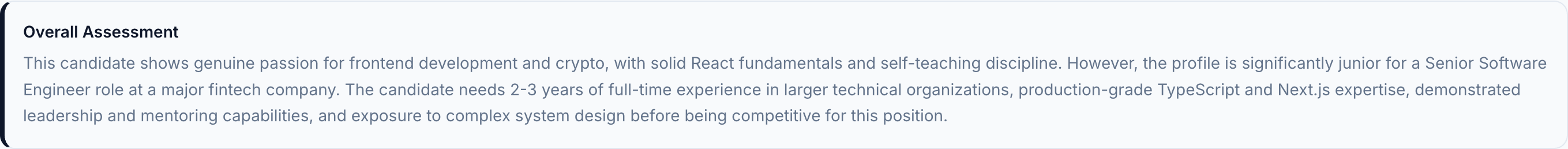 Overall Assessment

This candidate shows genuine passion for frontend development and crypto, with solid React fundamentals and self-teaching discipline. However, the profile is significantly junior for a Senior Software Engineer role at a major fintech company. The candidate needs 2-3 years of full-time experience in larger technical organizations, production-grade TypeScript and Next.js expertise, demonstrated leadership and mentoring capabilities, and exposure to complex system design before being competitive for this position.